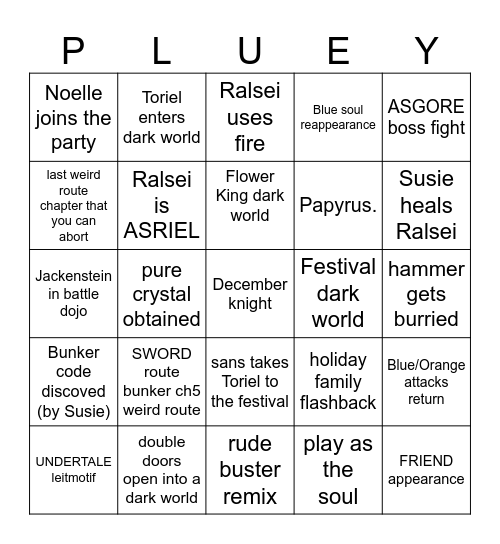 | P | L | U | E | Y |
|---|---|---|---|---|
| Noelle joins the party | Toriel enters dark world | Ralsei uses fire | Blue soul reappearance | ASGORE boss fight |
| last weird route chapter that you can abort | Ralsei is ASRIEL | Flower King dark world | Papyrus. | Susie heals Ralsei |
| Jackenstein in battle dojo | pure crystal obtained | December knight | Festival dark world | hammer gets burried |
| Bunker code discoved (by Susie) | SWORD route bunker ch5 weird route | sans takes Toriel to the festival | holiday family flashback | Blue/Orange attacks return |
| UNDERTALE leitmotif | double doors open into a dark world | rude buster remix | play as the soul | FRIEND appearance |